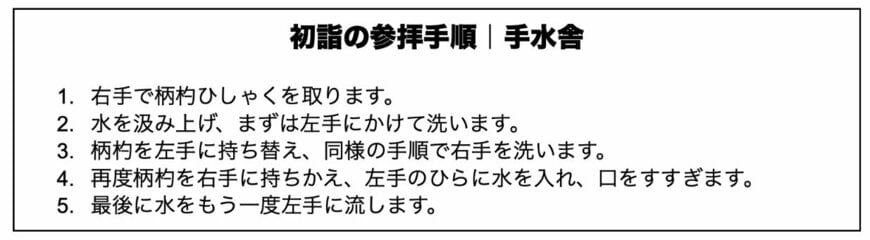 初詣の参拝手順｜手水舎

1. 右手で柄杓ひしゃくを取ります。
2. 水を汲み上げ、まずは左手にかけて洗います。
3. 柄杓を左手に持ち替え、同様の手順で右手を洗います。
4. 再度柄杓を右手に持ちかえ、左手のひらに水を入れ、口をすすぎます。
5. 最後に水をもう一度左手に流します。